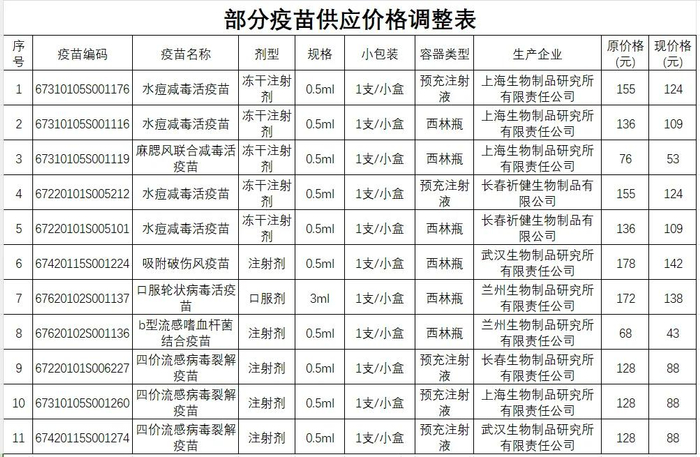 部分疫苗供应价格调整表

| 序号 | 疫苗编码 | 疫苗名称 | 剂型 | 规格 | 小包装 | 容器类型 | 生产企业 | 原价格(元) | 现价格(元) |
|---|---|---|---|---|---|---|---|---|---|
| 1 | 67310105S001176 | 水痘减毒活疫苗 | 冻干注射剂 | 0.5ml | 1支/小盒 | 预充注射液 | 上海生物制品研究所有限责任公司 | 155 | 124 |
| 2 | 67310105S001116 | 水痘减毒活疫苗 | 冻干注射剂 | 0.5ml | 1支/小盒 | 西林瓶 | 上海生物制品研究所有限责任公司 | 136 | 109 |
| 3 | 67310105S001119 | 麻腮风联合减毒活疫苗 | 冻干注射剂 | 0.5ml | 1支/小盒 | 西林瓶 | 上海生物制品研究所有限责任公司 | 76 | 53 |
| 4 | 67220101S005212 | 水痘减毒活疫苗 | 冻干注射剂 | 0.5ml | 1支/小盒 | 预充注射液 | 长春祈健生物制品有限公司 | 155 | 124 |
| 5 | 67220101S005101 | 水痘减毒活疫苗 | 冻干注射剂 | 0.5ml | 1支/小盒 | 西林瓶 | 长春祈健生物制品有限公司 | 136 | 109 |
| 6 | 67420115S001224 | 吸附破伤风疫苗 | 注射剂 | 0.5ml | 1支/小盒 | 西林瓶 | 武汉生物制品研究所有限责任公司 | 178 | 142 |
| 7 | 67620102S001137 | 口服轮状病毒活疫苗 | 口服剂 | 3ml | 1支/小盒 | 西林瓶 | 兰州生物制品研究所有限责任公司 | 172 | 138 |
| 8 | 67620102S001136 | b型流感嗜血杆菌结合疫苗 | 注射剂 | 0.5ml | 1支/小盒 | 西林瓶 | 兰州生物制品研究所有限责任公司 | 68 | 43 |
| 9 | 67220101S006227 | 四价流感病毒裂解疫苗 | 注射剂 | 0.5ml | 1支/小盒 | 预充注射液 | 长春生物制品研究所有限责任公司 | 128 | 88 |
| 10 | 67310105S001260 | 四价流感病毒裂解疫苗 | 注射剂 | 0.5ml | 1支/小盒 | 预充注射液 | 上海生物制品研究所有限责任公司 | 128 | 88 |
| 11 | 67420115S001274 | 四价流感病毒裂解疫苗 | 注射剂 | 0.5ml | 1支/小盒 | 预充注射液 | 武汉生物制品研究所有限责任公司 | 128 | 88 |